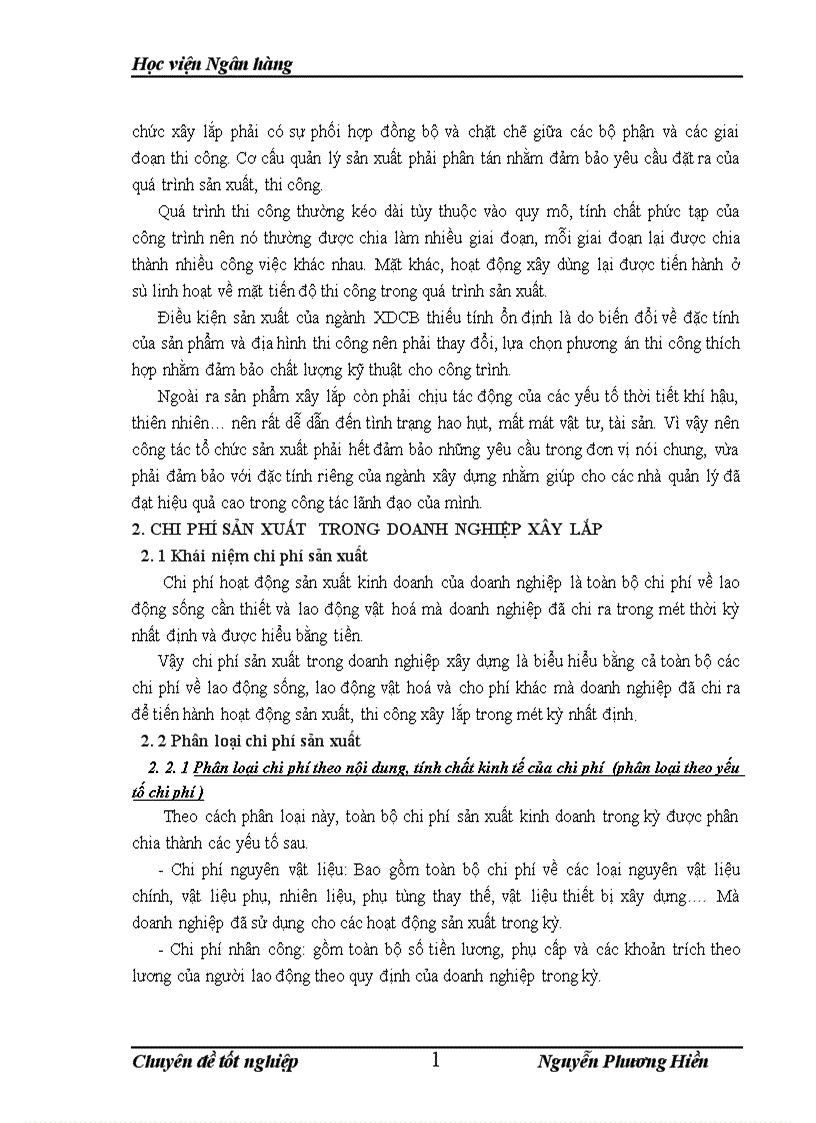 Học viện Ngân hàng

chức xây lắp phải có sự phối hợp đồng bộ và chặt chẽ giữa các bộ phận và các giai đoạn thi công. Cơ cấu quản lý sản xuất phải phân tán nhằm đảm bảo yêu cầu đặt ra của quá trình sản xuất, thi công.

Quá trình thi công thường kéo dài tùy thuộc vào quy mô, tính chất phức tạp của công trình nên nó thường được chia làm nhiều giai đoạn, mỗi giai đoạn lại được chia thành nhiều công việc khác nhau. Mặt khác, hoạt động xây dùng lại được tiến hành ở sù linh hoạt về mặt tiến độ thi công trong quá trình sản xuất.

Điều kiện sản xuất của ngành XDCB thiếu tính ổn định là do biến đổi về đặc tính của sản phẩm và địa hình thi công nên phải thay đổi, lựa chọn phương án thi công thích hợp nhằm đảm bảo chất lượng kỹ thuật cho công trình.

Ngoài ra sản phẩm xây lắp còn phải chịu tác động của các yếu tố thời tiết khí hậu, thiên nhiên… nên rất dễ dẫn đến tình trạng hao hụt, mất mát vật tư, tài sản. Vì vậy nên công tác tổ chức sản xuất phải hết đảm bảo những yêu cầu trong đơn vị nói chung, vừa phải đảm bảo với đặc tính riêng của ngành xây dựng nhằm giúp cho các nhà quản lý đã đạt hiệu quả cao trong công tác lãnh đạo của mình.

2. CHI PHÍ SẢN XUẤT TRONG DOANH NGHIỆP XÂY LẮP

2. 1 Khái niệm chi phí sản xuất

Chi phí hoạt động sản xuất kinh doanh của doanh nghiệp là toàn bộ chi phí về lao động sống cần thiết và lao động vật hoá mà doanh nghiệp đã chi ra trong mét thời kỳ nhất định và được hiểu bằng tiền.

Vậy chi phí sản xuất trong doanh nghiệp xây dựng là biểu hiểu bằng cả toàn bộ các chi phí về lao động sống, lao động vật hoá và cho phí khác mà doanh nghiệp đã chi ra để tiến hành hoạt động sản xuất, thi công xây lắp trong mét kỳ nhất định.

2. 2 Phân loại chi phí sản xuất

2. 2. 1 Phân loại chi phí theo nội dung, tính chất kinh tế của chi phí (phân loại theo yếu tố chi phí )

Theo cách phân loại này, toàn bộ chi phí sản xuất kinh doanh trong kỳ được phân chia thành các yếu tố sau.

- Chi phí nguyên vật liệu: Bao gồm toàn bộ chi phí về các loại nguyên vật liệu chính, vật liệu phụ, nhiên liệu, phụ tùng thay thế, vật liệu thiết bị xây dựng…. Mà doanh nghiệp đã sử dụng cho các hoạt động sản xuất trong kỳ.

- Chi phí nhân công: gồm toàn bộ số tiền lương, phụ cấp và các khoản trích theo lương của người lao động theo quy định của doanh nghiệp trong kỳ.

Chuyên đề tốt nghiệp 1 Nguyễn Phương Hiền